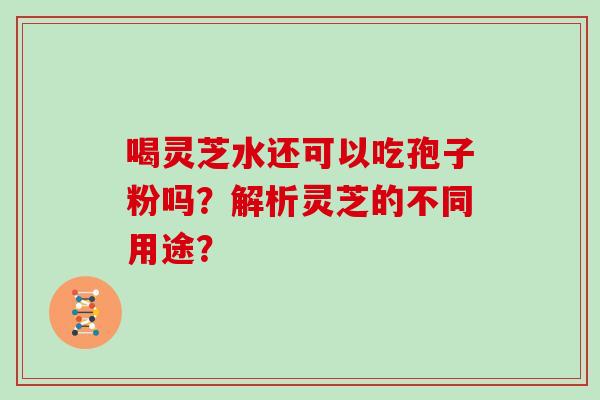 喝灵芝水还可以吃孢子粉吗？解析灵芝的不同用途？